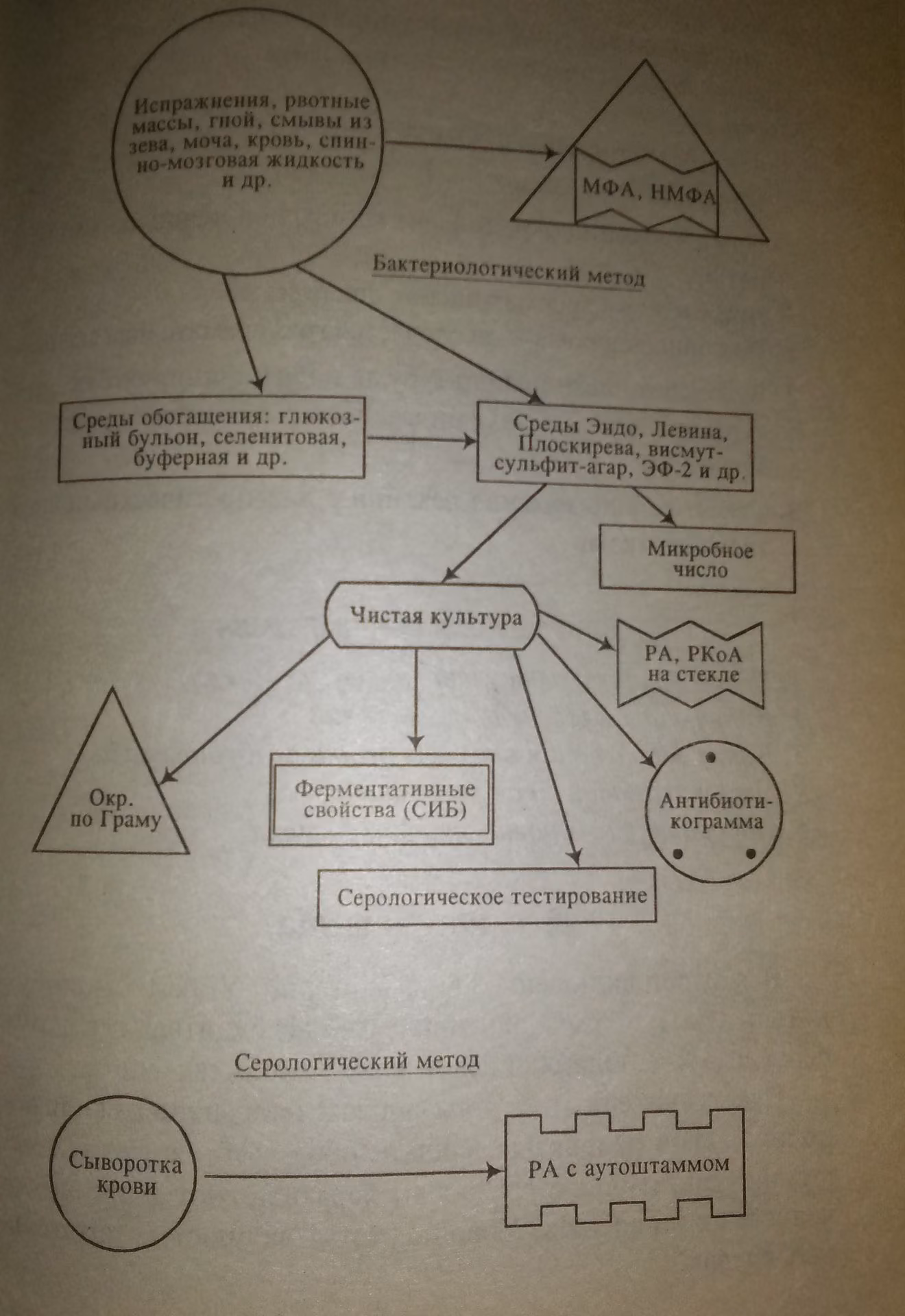 Испражнения, рвотные массы, гной, смывы из зева, моча, кровь, спинно-мозговая жидкость и др.

МФА, НМФА

Бактериологический метод

Среды обогащения: глюкозный бульон, селенитовая, буферная и др.

Среды Эндо, Левина, Плоскирева, висмут-сульфит-агар, ЭФ-2 и др.

Микробное число

Чистая культура

РА, РКоА на стекле

Окр. по Граму

Ферментативные свойства (СИБ)

Антибиотикограмма

Серологическое тестирование

Серологический метод

Сыворотка крови

РА с аутоштаммом